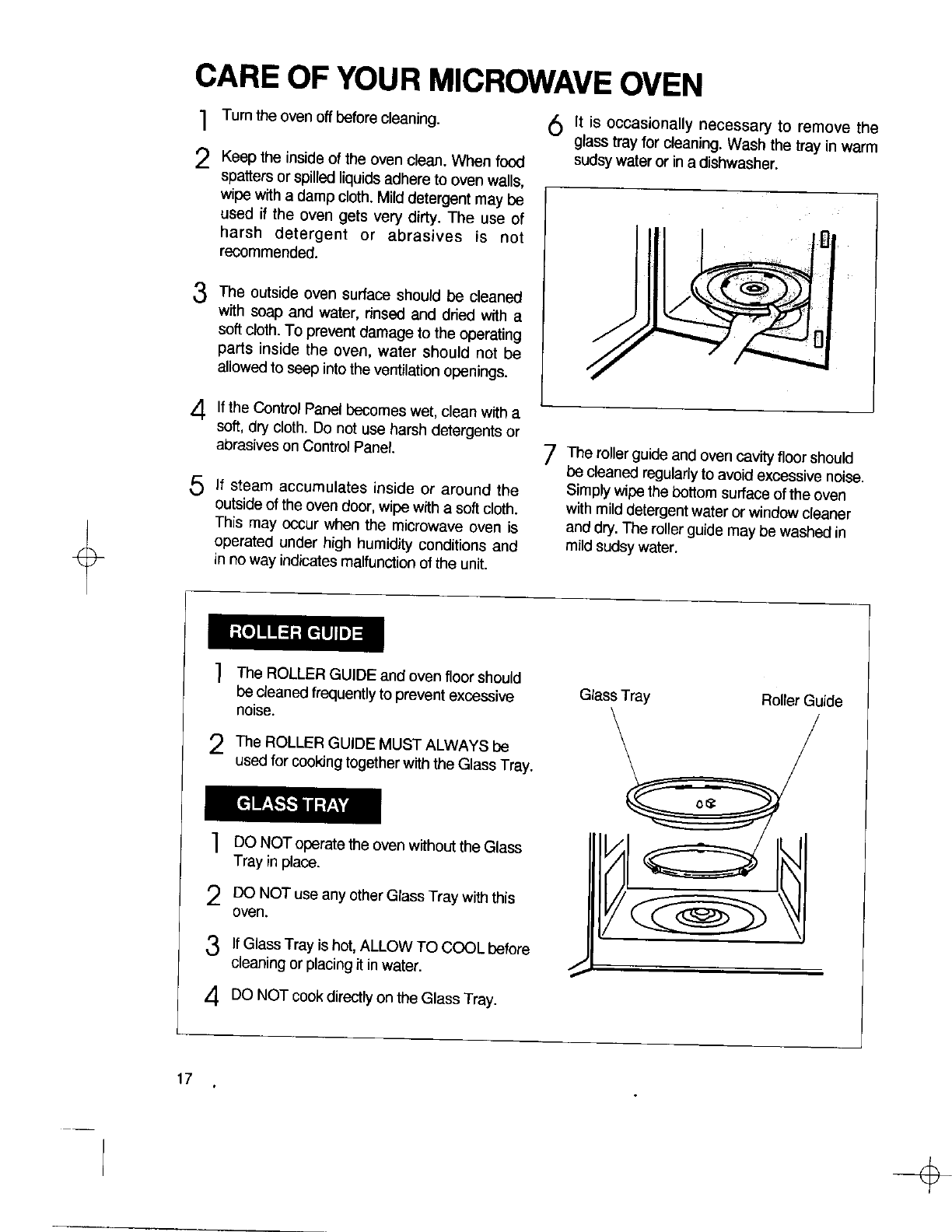 CARE OF YOUR MICROWAVE OVEN

1 Turn the oven off before cleaning.

2 Keep the inside of the oven clean. When food spatters or spilled liquids adhere to oven walls, wipe with a damp cloth. Mild detergent may be used if the oven gets very dirty. The use of harsh detergent or abrasives is not recommended.

3 The outside oven surface should be cleaned with soap and water, rinsed and dried with a soft cloth. To prevent damage to the operating parts inside the oven, water should not be allowed to seep into the ventilation openings.

4 If the Control Panel becomes wet, clean with a soft, dry cloth. Do not use harsh detergents or abrasives on Control Panel.

5 If steam accumulates inside or around the outside of the oven door, wipe with a soft cloth. This may occur when the microwave oven is operated under high humidity conditions and in no way indicates malfunction of the unit.

6 It is occasionally necessary to remove the glass tray for cleaning. Wash the tray in warm sudsy water or in a dishwasher.

7 The roller guide and oven cavity floor should be cleaned regularly to avoid excessive noise. Simply wipe the bottom surface of the oven with mild detergent water or window cleaner and dry. The roller guide may be washed in mild sudsy water.

ROLLER GUIDE

1 The ROLLER GUIDE and oven floor should be cleaned frequently to prevent excessive noise.

2 The ROLLER GUIDE MUST ALWAYS be used for cooking together with the Glass Tray.

GLASS TRAY

1 DO NOT operate the oven without the Glass Tray in place.

2 DO NOT use any other Glass Tray with this oven.

3 If Glass Tray is hot, ALLOW TO COOL before cleaning or placing it in water.

4 DO NOT cook directly on the Glass Tray.

Glass Tray

Roller Guide

17